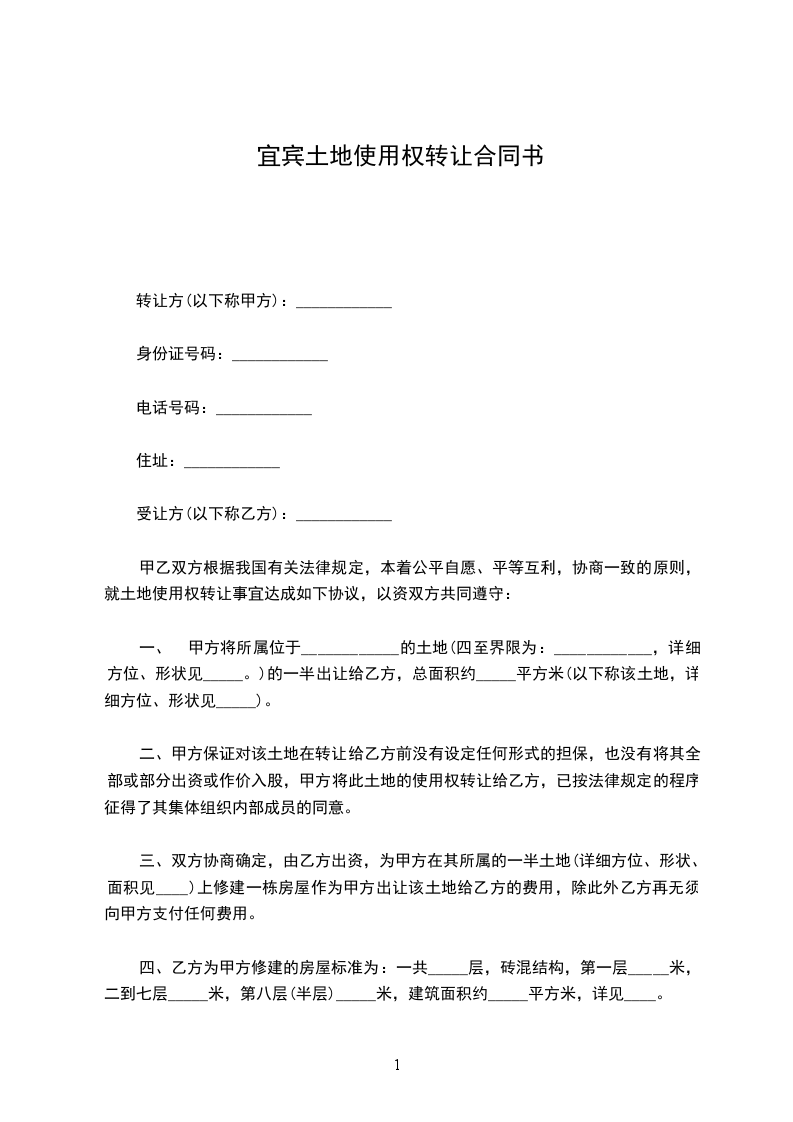 宜宾土地使用权转让合同书

转让方(以下称甲方)：____________

身份证号码：____________

电话号码：____________

住址：____________

受让方(以下称乙方)：____________

甲乙双方根据我国有关法律规定，本着公平自愿、平等互利，协商一致的原则，就土地使用权转让事宜达成如下协议，以资双方共同遵守：

一、 甲方将所属位于____________的土地(四至界限为：____________，详细方位、形状见_____。)的一半出让给乙方，总面积约_____平方米(以下称该土地，详细方位、形状见_____)。

二、甲方保证对该土地在转让给乙方前没有设定任何形式的担保，也没有将其全部或部分出资或作价入股，甲方将此土地的使用权转让给乙方，已按法律规定的程序征得了其集体组织内部成员的同意。

三、双方协商确定，由乙方出资，为甲方在其所属的一半土地(详细方位、形状、面积见____)上修建一栋房屋作为甲方出让该土地给乙方的费用，除此外乙方再无须向甲方支付任何费用。

四、乙方为甲方修建的房屋标准为：一共_____层，砖混结构，第一层_____米，二到七层_____米，第八层(半层)_____米，建筑面积约_____平方米，详见____。

1